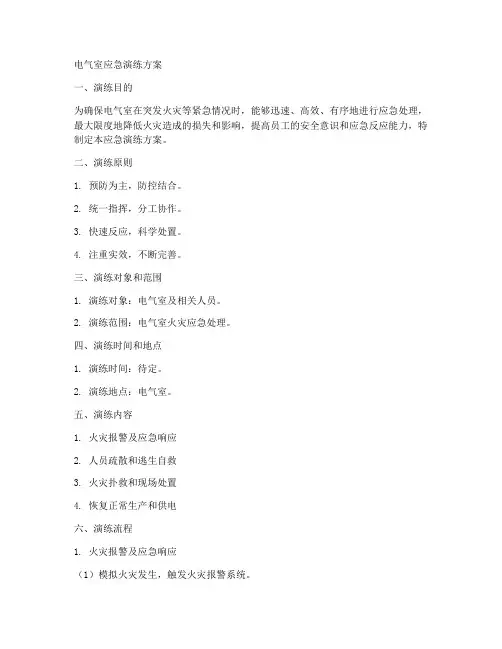 电气室应急演练方案

一、演练目的

为确保电气室在突发火灾等紧急情况时，能够迅速、高效、有序地进行应急处理，最大限度地降低火灾造成的损失和影响，提高员工的安全意识和应急反应能力，特制定本应急演练方案。

二、演练原则

1. 预防为主，防控结合。

2. 统一指挥，分工协作。

3. 快速反应，科学处置。

4. 注重实效，不断完善。

三、演练对象和范围

1. 演练对象：电气室及相关人员。

2. 演练范围：电气室火灾应急处理。

四、演练时间和地点

1. 演练时间：待定。

2. 演练地点：电气室。

五、演练内容

1. 火灾报警及应急响应

2. 人员疏散和逃生自救

3. 火灾扑救和现场处置

4. 恢复正常生产和供电

六、演练流程

1. 火灾报警及应急响应

（1）模拟火灾发生，触发火灾报警系统。